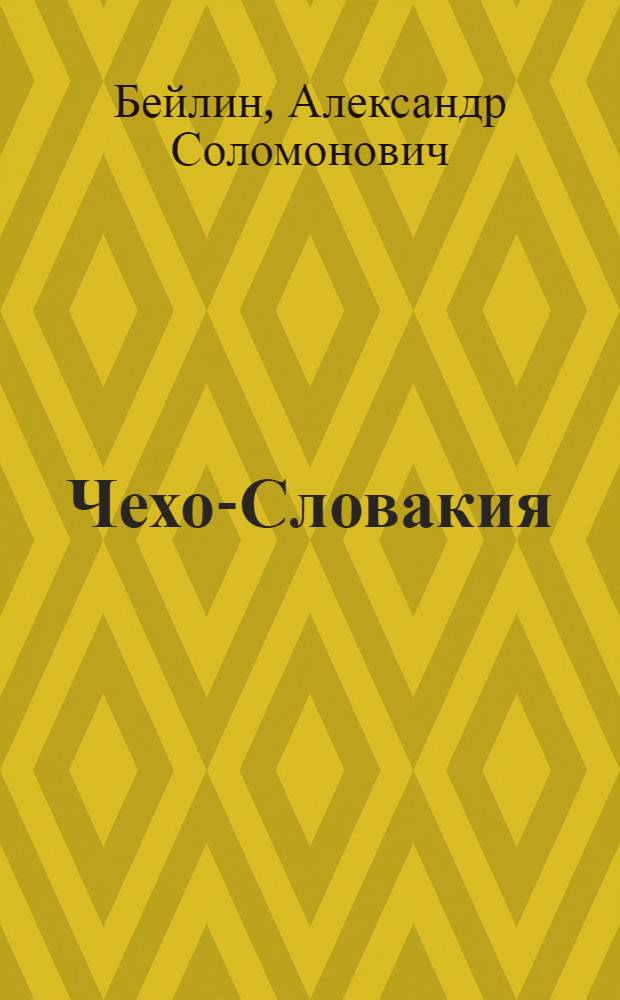 Бейлин, Александр Соломонович

Чехо-Словакия